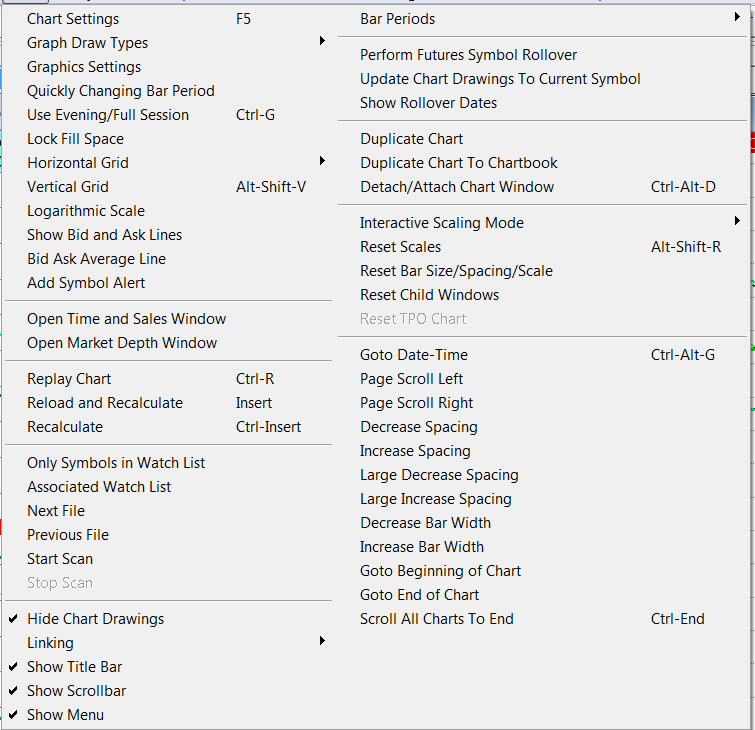 Chart Settings F5
Graph Draw Types
Graphics Settings
Quickly Changing Bar Period
Use Evening/Full Session Ctrl-G
Lock Fill Space
Horizontal Grid
Vertical Grid Alt-Shift-V
Logarithmic Scale
Show Bid and Ask Lines
Bid Ask Average Line
Add Symbol Alert

Open Time and Sales Window
Open Market Depth Window

Replay Chart Ctrl-R
Reload and Recalculate Insert
Recalculate Ctrl-Insert

Only Symbols in Watch List
Associated Watch List
Next File
Previous File
Start Scan
Stop Scan

✔ Hide Chart Drawings
Linking
✔ Show Title Bar
✔ Show Scrollbar
✔ Show Menu

Bar Periods

Perform Futures Symbol Rollover
Update Chart Drawings To Current Symbol
Show Rollover Dates

Duplicate Chart
Duplicate Chart To Chartbook
Detach/Attach Chart Window Ctrl-Alt-D

Interactive Scaling Mode
Reset Scales Alt-Shift-R
Reset Bar Size/Spacing/Scale
Reset Child Windows
Reset TPO Chart

Goto Date-Time Ctrl-Alt-G
Page Scroll Left
Page Scroll Right
Decrease Spacing
Increase Spacing
Large Decrease Spacing
Large Increase Spacing
Decrease Bar Width
Increase Bar Width
Goto Beginning of Chart
Goto End of Chart
Scroll All Charts To End Ctrl-End